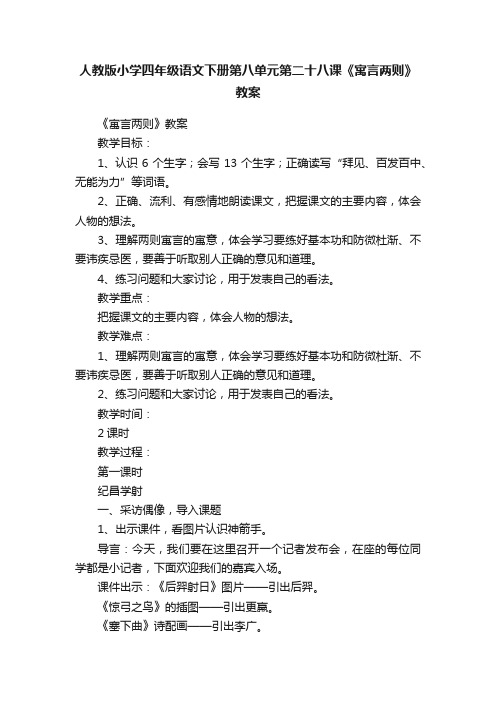 人教版小学四年级语文下册第八单元第二十八课《寓言两则》教案

《寓言两则》教案

教学目标：

1、认识 6 个生字；会写 13 个生字；正确读写“拜见、百发百中、无能为力”等词语。

2、正确、流利、有感情地朗读课文，把握课文的主要内容，体会人物的想法。

3、理解两则寓言的寓意，体会学习要练好基本功和防微杜渐、不要讳疾忌医，要善于听取别人正确的意见和道理。

4、练习问题和大家讨论，用于发表自己的看法。

教学重点：

把握课文的主要内容，体会人物的想法。

教学难点：

1、理解两则寓言的寓意，体会学习要练好基本功和防微杜渐、不要讳疾忌医，要善于听取别人正确的意见和道理。

2、练习问题和大家讨论，用于发表自己的看法。

教学时间：

2 课时

教学过程：

第一课时

纪昌学射

一、采访偶像，导入课题

1、出示课件，看图片认识神箭手。

导言：今天，我们要在这里召开一个记者发布会，在座的每位同学都是小记者，下面欢迎我们的嘉宾入场。

课件出示：《后羿射日》图片——引出后羿。

《惊弓之鸟》的插图——引出更羸。

《塞下曲》诗配画——引出李广。